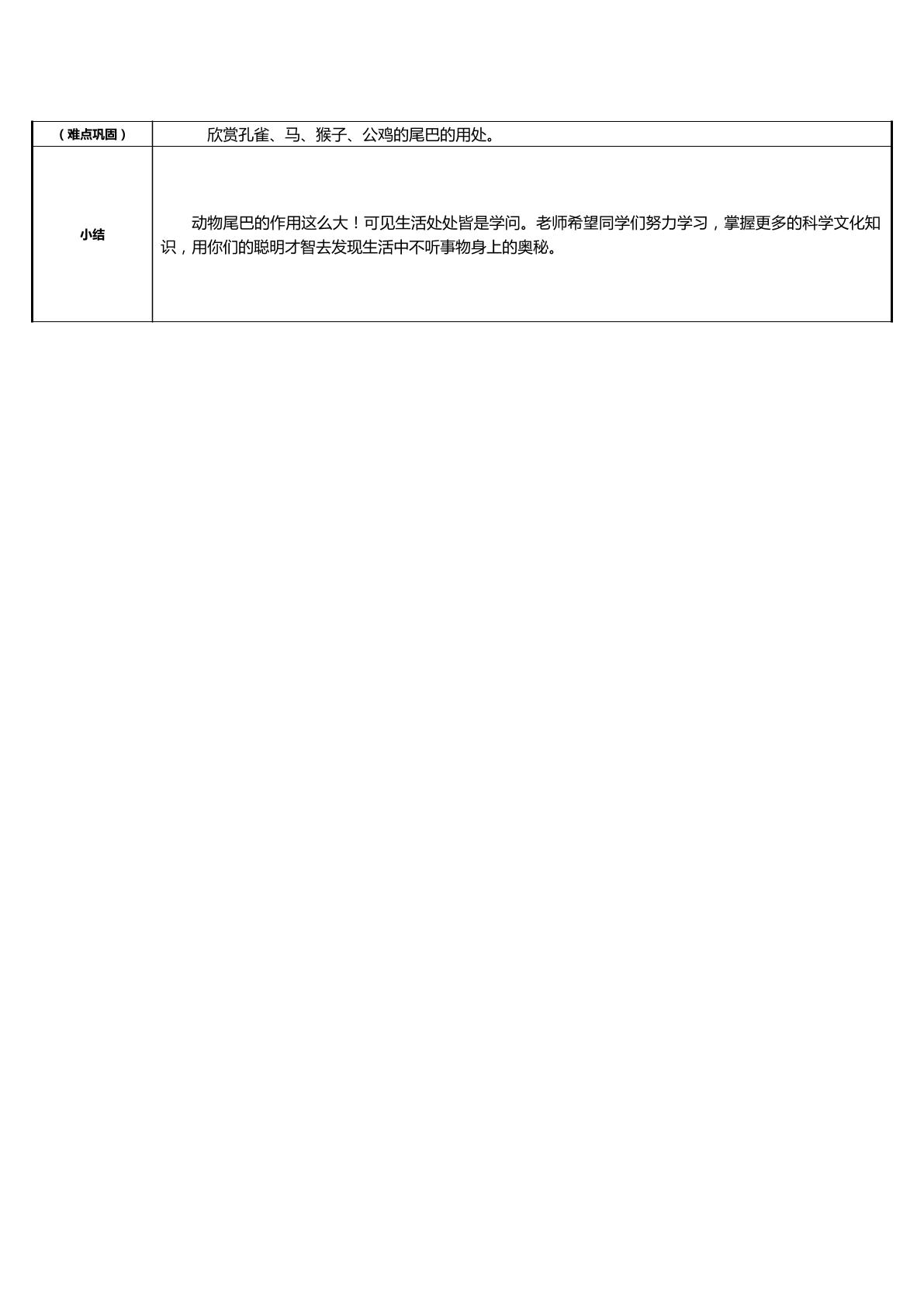 | （难点巩固） | 欣赏孔雀、马、猴子、公鸡的尾巴的用处。 |
|---|---|
| 小结 | 动物尾巴的作用这么大！可见生活处处皆是学问。老师希望同学们努力学习，掌握更多的科学文化知识，用你们的聪明才智去发现生活中不听事物身上的奥秘。 |